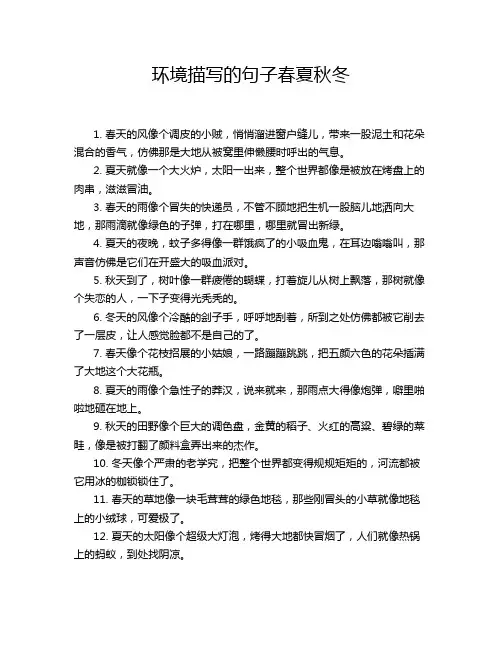 环境描写的句子春夏秋冬

1. 春天的风像个调皮的小贼，悄悄溜进窗户缝儿，带来一股泥土和花朵混合的香气，仿佛那是大地从被窝里伸懒腰时呼出的气息。

2. 夏天就像一个大火炉，太阳一出来，整个世界都像是被放在烤盘上的肉串，滋滋冒油。

3. 春天的雨像个冒失的快递员，不管不顾地把生机一股脑儿地洒向大地，那雨滴就像绿色的子弹，打在哪里，哪里就冒出新绿。

4. 夏天的夜晚，蚊子多得像一群饿疯了的小吸血鬼，在耳边嗡嗡叫，那声音仿佛是它们在开盛大的吸血派对。

5. 秋天到了，树叶像一群疲倦的蝴蝶，打着旋儿从树上飘落，那树就像个失恋的人，一下子变得光秃秃的。

6. 冬天的风像个冷酷的刽子手，呼呼地刮着，所到之处仿佛都被它削去了一层皮，让人感觉脸都不是自己的了。

7. 春天像个花枝招展的小姑娘，一路蹦蹦跳跳，把五颜六色的花朵插满了大地这个大花瓶。

8. 夏天的雨像个急性子的莽汉，说来就来，那雨点大得像炮弹，噼里啪啦地砸在地上。

9. 秋天的田野像个巨大的调色盘，金黄的稻子、火红的高粱、碧绿的菜畦，像是被打翻了颜料盒弄出来的杰作。

10. 冬天像个严肃的老学究，把整个世界都变得规规矩矩的，河流都被它用冰的枷锁锁住了。

11. 春天的草地像一块毛茸茸的绿色地毯，那些刚冒头的小草就像地毯上的小绒球，可爱极了。

12. 夏天的太阳像个超级大灯泡，烤得大地都快冒烟了，人们就像热锅上的蚂蚁，到处找阴凉。